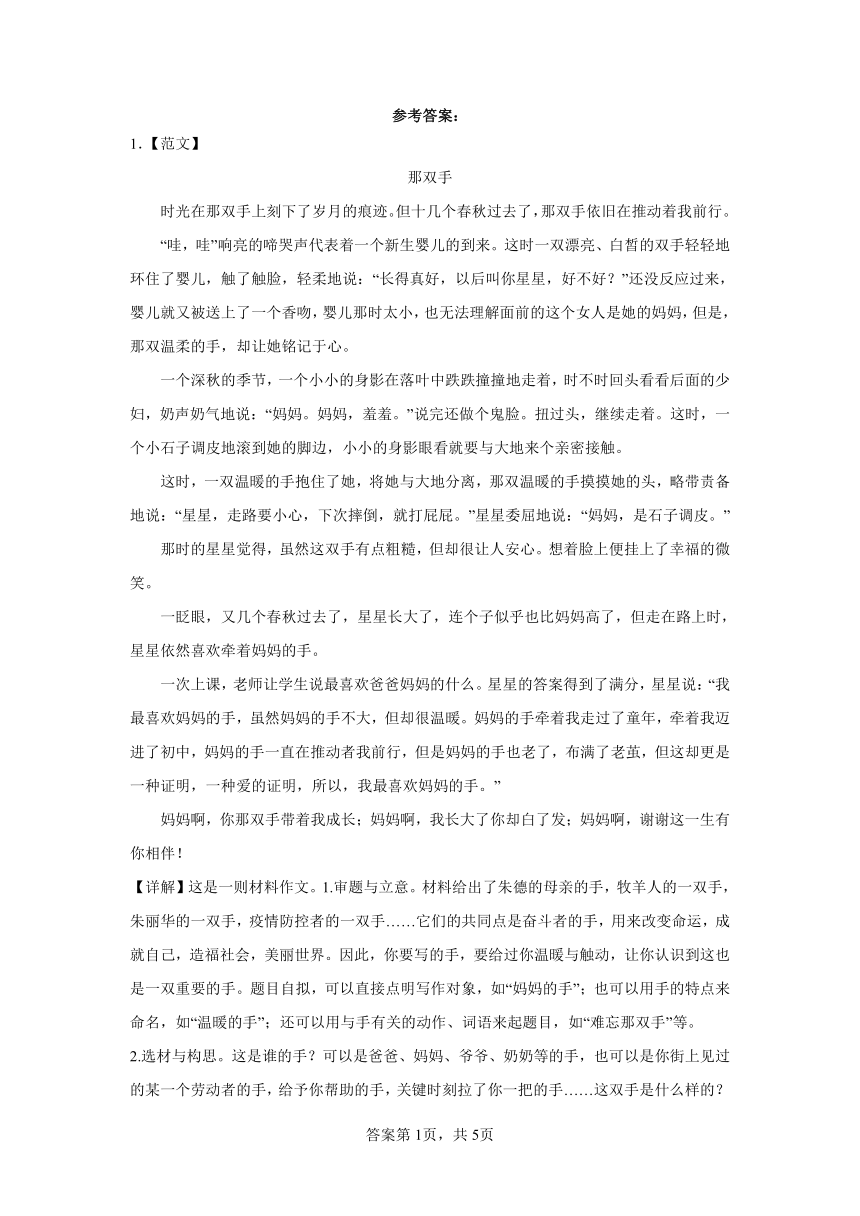 参考答案：

1.【范文】

那双手

时光在那双手上刻下了岁月的痕迹。但十几个春秋过去了，那双手依旧在推动着我前行。

“哇，哇”响亮的啼哭声代表着一个新生婴儿的到来。这时一双漂亮、白皙的双手轻轻地环住了婴儿，触了触脸，轻柔地说：“长得真好，以后叫你星星，好不好？”还没反应过来，婴儿就又被送上了一个香吻，婴儿那时太小，也无法理解面前的这个女人是她的妈妈，但是，那双温柔的手，却让她铭记于心。

一个深秋的季节，一个小小的身影在落叶中跌跌撞撞地走着，时不时回头看看后面的少妇，奶声奶气地说：“妈妈。妈妈，羞羞。”说完还做个鬼脸。扭过头，继续走着。这时，一个小石子调皮地滚到她的脚边，小小的身影眼看就要与大地来个亲密接触。

这时，一双温暖的手抱住了她，将她与大地分离，那双温暖的手摸摸她的头，略带责备地说：“星星，走路要小心，下次摔倒，就打屁屁。”星星委屈地说：“妈妈，是石子调皮。”

那时的星星觉得，虽然这双手有点粗糙，但却很让人安心。想着脸上便挂上了幸福的微笑。

一眨眼，又几个春秋过去了，星星长大了，连个子似乎也比妈妈高了，但走在路上时，星星依然喜欢牵着妈妈的手。

一次上课，老师让学生说最喜欢爸爸妈妈的什么。星星的答案得到了满分，星星说：“我最喜欢妈妈的手，虽然妈妈的手不大，但却很温暖。妈妈的手牵着我走过了童年，牵着我迈进了初中，妈妈的手一直在推动者我前行，但是妈妈的手也老了，布满了老茧，但这却更是一种证明，一种爱的证明，所以，我最喜欢妈妈的手。”

妈妈啊，你那双手带着我成长；妈妈啊，我长大了你却白了发；妈妈啊，谢谢这一生有你相伴！

【详解】这是一则材料作文。1.审题与立意。材料给出了朱德的母亲的手，牧羊人的一双手，朱丽华的一双手，疫情防控者的一双手……它们的共同点是奋斗者的手，用来改变命运，成就自己，造福社会，美丽世界。因此，你要写的手，要给过你温暖与触动，让你认识到这也是一双重要的手。题目自拟，可以直接点明写作对象，如“妈妈的手”；也可以用手的特点来命名，如“温暖的手”；还可以用与手有关的动作、词语来起题目，如“难忘那双手”等。

2.选材与构思。这是谁的手？可以是爸爸、妈妈、爷爷、奶奶等的手，也可以是你街上见过的某一个劳动者的手，给予你帮助的手，关键时刻拉了你一把的手……这双手是什么样的？

答案第1页，共5页